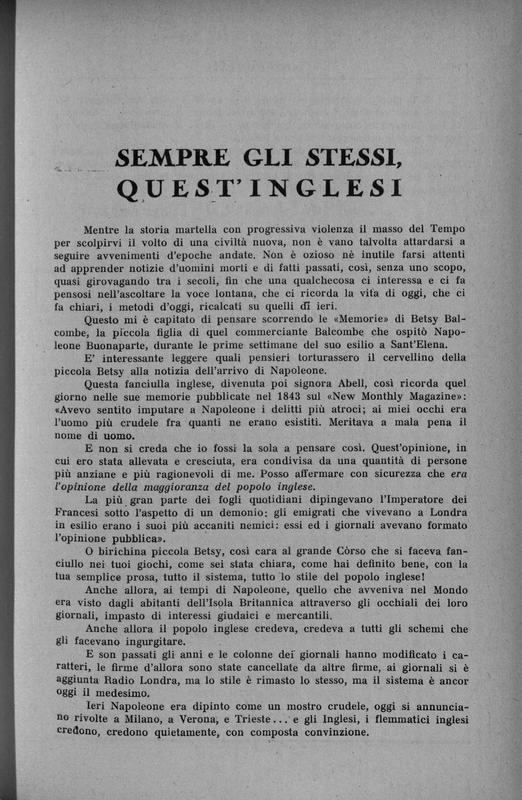 SEMPRE GLI STESSI, QUEST'INGLESI

Mentre la storia martella con progressiva violenza il masso del Tempo per scolpirvi il volto di una civiltà nuova, non è vano talvolta attardarsi a seguire avvenimenti d'epoche andate. Non è ozioso nè inutile farsi attenti ad apprender notizie d'uomini morti e di fatti passati, così, senza uno scopo, quasi girovagando tra i secoli, fin che una qualchecosa ci interessa e ci fa pensosi nell'ascoltare la voce lontana, che ci ricorda la vita di oggi, che ci fa chiari, i metodi d'oggi, ricalcati su quelli di ieri.

Questo mi è capitato di pensare scorrendo le «Memorie» di Betsy Balcombe, la piccola figlia di quel commerciante Balcombe che ospitò Napoleone Buonaparte, durante le prime settimane del suo esilio a Sant'Elena.

E' interessante leggere quali pensieri torturassero il cervellino della piccola Betsy alla notizia dell'arrivo di Napoleone.

Questa fanciulla inglese, divenuta poi signora Abell, così ricorda quel giorno nelle sue memorie pubblicate nel 1843 sul «New Monthly Magazine»: «Avevo sentito imputare a Napoleone i delitti più atroci; ai miei occhi era l'uomo più crudele fra quanti ne erano esistiti. Meritava a mala pena il nome di uomo.

E non si creda che io fossi la sola a pensare così. Quest'opinione, in cui ero stata allevata e cresciuta, era condivisa da una quantità di persone più anziane e più ragionevoli di me. Posso affermare con sicurezza che era l'opinione della maggioranza del popolo inglese.

La più gran parte dei fogli quotidiani dipingevano l'Imperatore dei Francesi sotto l'aspetto di un demonio: gli emigrati che vivevano a Londra in esilio erano i suoi più accaniti nemici: essi ed i giornali avevano formato l'opinione pubblica».

O birichina piccola Betsy, così cara al grande Còrso che si faceva fanciullo nei tuoi giochi, come sei stata chiara, come hai definito bene, con la tua semplice prosa, tutto il sistema, tutto lo stile del popolo inglese!

Anche allora, ai tempi di Napoleone, quello che avveniva nel Mondo era visto dagli abitanti dell'Isola Britannica attraverso gli occhiali dei loro giornali, impasto di interessi giudaici e mercantili.

Anche allora il popolo inglese credeva, credeva a tutti gli schemi che gli facevano ingurgitare.

E son passati gli anni e le colonne dei giornali hanno modificato i caratteri, le firme d'allora sono state cancellate da altre firme, ai giornali si è aggiunta Radio Londra, ma lo stile è rimasto lo stesso, ma il sistema è ancor oggi il medesimo.

Ieri Napoleone era dipinto come un mostro crudele, oggi si annunciano rivolte a Milano, a Verona, e Trieste... e gli Inglesi, i flemmatici inglesi credono, credono quietamente, con composta convinzione.